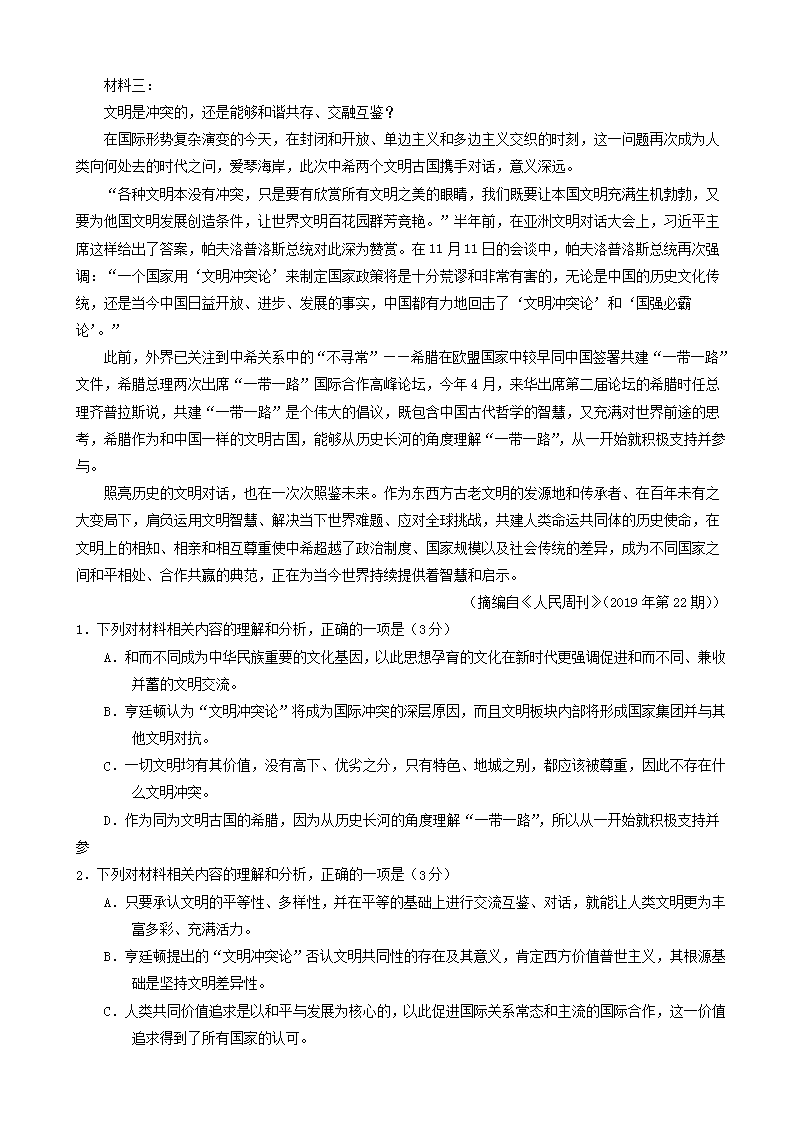 材料三：

文明是冲突的，还是能够和谐共存、交融互鉴？

在国际形势复杂演变的今天，在封闭和开放、单边主义和多边主义交织的时刻，这一问题再次成为人类向何处去的时代之问，爱琴海岸，此次中希两个文明古国携手对话，意义深远。

“各种文明本没有冲突，只是要有欣赏所有文明之美的眼睛，我们既要让本国文明充满生机勃勃，又要为他国文明发展创造条件，让世界文明百花园群芳竞艳。”半年前，在亚洲文明对话大会上，习近平主席这样给出了答案，帕夫洛普洛斯总统对此深为赞赏。在 11 月 11 日的会谈中，帕夫洛普洛斯总统再次强调：“一个国家用‘文明冲突论’来制定国家政策将是十分荒谬和非常有害的，无论是中国的历史文化传统，还是当今中国日益开放、进步、发展的事实，中国都有力地回击了‘文明冲突论’和‘国强必霸论’。”

此前，外界已关注到中希关系中的“不寻常”——希腊在欧盟国家中较早同中国签署共建“一带一路”文件，希腊总理两次出席“一带一路”国际合作高峰论坛，今年 4 月，来华出席第二届论坛的希腊时任总理齐普拉斯说，共建“一带一路”是个伟大的倡议，既包含中国古代哲学的智慧，又充满对世界前途的思考，希腊作为和中国一样的文明古国，能够从历史长河的角度理解“一带一路”，从一开始就积极支持并参与。

照亮历史的文明对话，也在一次次照鉴未来。作为东西方古老文明的发源地和传承者、在百年未有之大变局下，肩负运用文明智慧、解决当下世界难题、应对全球挑战，共建人类命运共同体的历史使命，在文明上的相知、相亲和相互尊重使中希超越了政治制度、国家规模以及社会传统的差异，成为不同国家之间和平相处、合作共赢的典范，正在为当今世界持续提供着智慧和启示。

（摘编自《人民周刊》(2019 年第 22 期)）

1．下列对材料相关内容的理解和分析，正确的一项是（3分）

A．和而不同成为中华民族重要的文化基因，以此思想孕育的文化在新时代更强调促进和而不同、兼收并蓄的文明交流。

B．亨廷顿认为“文明冲突论”将成为国际冲突的深层原因，而且文明板块内部将形成国家集团并与其他文明对抗。

C．一切文明均有其价值，没有高下、优劣之分，只有特色、地域之别，都应该被尊重，因此不存在什么文明冲突。

D．作为同为文明古国的希腊，因为从历史长河的角度理解“一带一路”，所以从一开始就积极支持并参

2．下列对材料相关内容的理解和分析，正确的一项是（3分）

A．只要承认文明的平等性、多样性，并在平等的基础上进行交流互鉴、对话，就能让人类文明更为丰富多彩、充满活力。

B．亨廷顿提出的“文明冲突论”否认文明共同性的存在及其意义，肯定西方价值普世主义，其根源基础是坚持文明差异性。

C．人类共同价值追求是以和平与发展为核心的，以此促进国际关系常态和主流的国际合作，这一价值追求得到了所有国家的认可。